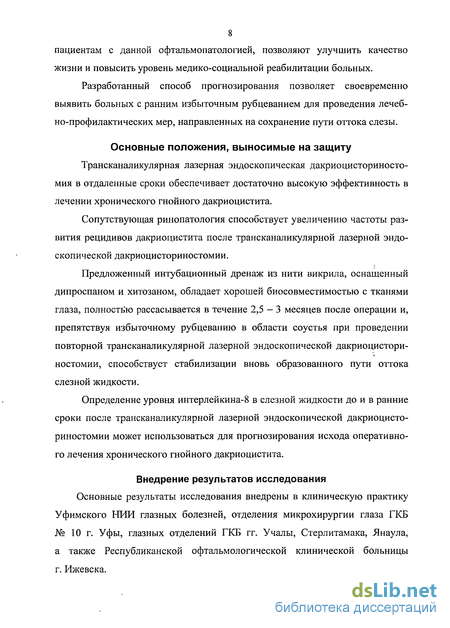 8

пациентам с данной офтальмопатологией, позволяют улучшить качество жизни и повысить уровень медико-социальной реабилитации больных.

Разработанный способ прогнозирования позволяет своевременно выявить больных с ранним избыточным рубцеванием для проведения лечебно-профилактических мер, направленных на сохранение пути оттока слезы.

Основные положения, выносимые на защиту

Трансканаликулярная лазерная эндоскопическая дакриоцисториностомия в отдаленные сроки обеспечивает достаточно высокую эффективность в лечении хронического гнойного дакриоцистита.

Сопутствующая ринопатология способствует увеличению частоты развития рецидивов дакриоцистита после трансканаликулярной лазерной эндоскопической дакриоцисториностомии.

Предложенный интубационный дренаж из нити викрила, оснащенный дипроспаном и хитозаном, обладает хорошей биосовместимостью с тканями глаза, полностью рассасывается в течение 2,5 – 3 месяцев после операции и, препятствуя избыточному рубцеванию в области соустья при проведении повторной трансканаликулярной лазерной эндоскопической дакриоцисториностомии, способствует стабилизации вновь образованного пути оттока слезной жидкости.

Определение уровня интерлейкина-8 в слезной жидкости до и в ранние сроки после трансканаликулярной лазерной эндоскопической дакриоцисториностомии может использоваться для прогнозирования исхода оперативного лечения хронического гнойного дакриоцистита.

Внедрение результатов исследования

Основные результаты исследования внедрены в клиническую практику Уфимского НИИ глазных болезней, отделения микрохирургии глаза ГКБ № 10 г. Уфы, глазных отделений ГКБ гг. Учалы, Стерлитамака, Янаула, а также Республиканской офтальмологической клинической больницы г. Ижевска.

dsLib.net
библиотека диссертаций